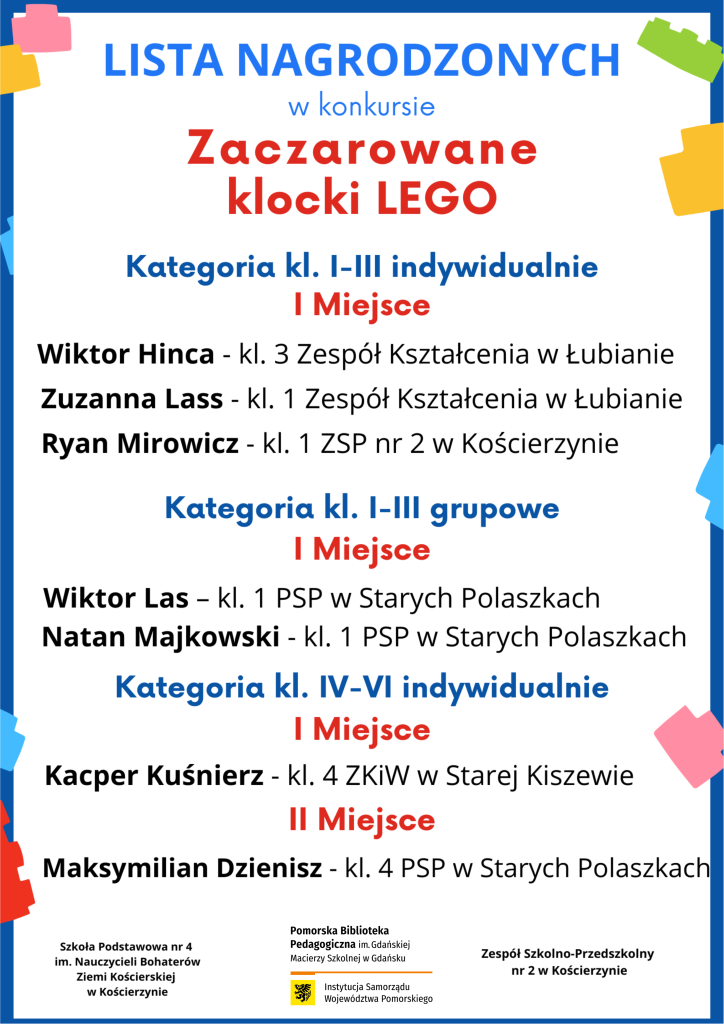 LISTA NAGRODZONYCH
w konkursie
Zaczarowane klocki LEGO

Kategoria kl. I-III indywidualnie
I Miejsce

Wiktor Hinca - kl. 3 Zespół Kształcenia w Łubianie
Zuzanna Lass - kl. 1 Zespół Kształcenia w Łubianie
Ryan Mirowicz - kl. 1 ZSP nr 2 w Kościerzynie

Kategoria kl. I-III grupowe
I Miejsce

Wiktor Las – kl. 1 PSP w Starych Polaszkach
Natan Majkowski - kl. 1 PSP w Starych Polaszkach

Kategoria kl. IV-VI indywidualnie
I Miejsce

Kacper Kuśnierz - kl. 4 ZKiW w Starej Kiszewie

II Miejsce

Maksymilian Dzienisz - kl. 4 PSP w Starych Polaszkach

Szkoła Podstawowa nr 4 im. Nauczycieli Bohaterów Ziemi Kościerskiej w Kościerzynie

Pomorska Biblioteka Pedagogiczna im. Gdańskiej Macierzy Szkolnej w Gdańsku
Instytucja Samorządu Województwa Pomorskiego

Zespół Szkolno-Przedszkolny nr 2 w Kościerzynie